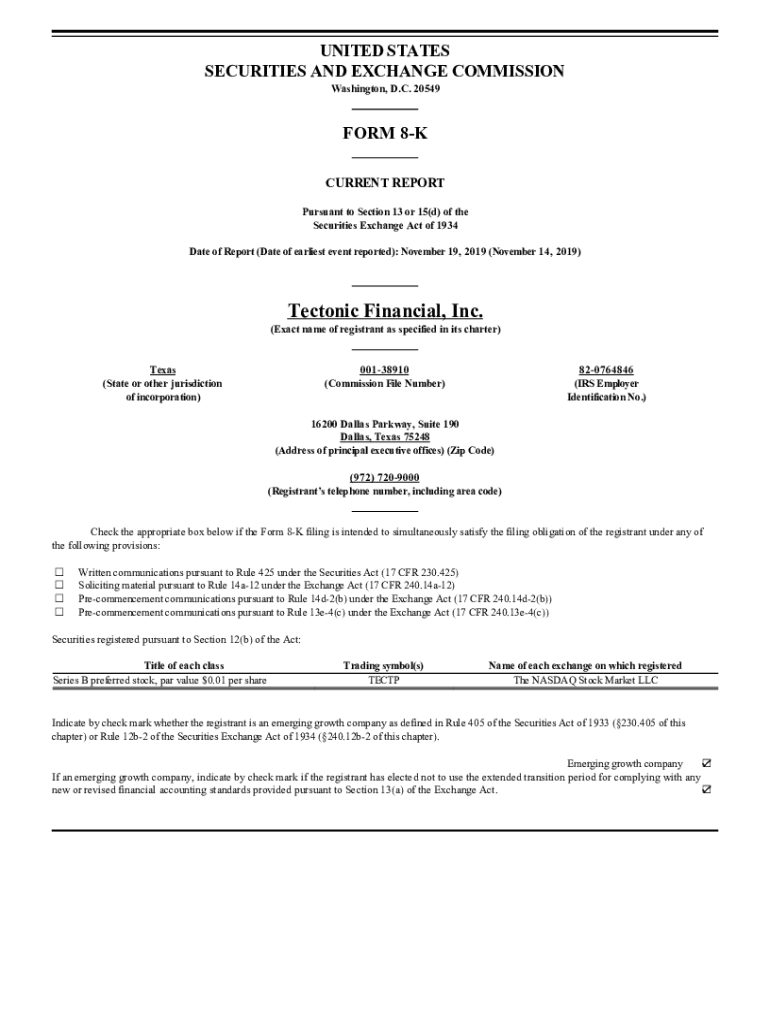 UNITED STATES
SECURITIES AND EXCHANGE COMMISSION
Washington, D.C. 20549

FORM 8-K

CURRENT REPORT

Pursuant to Section 13 or 15(d) of the
Securities Exchange Act of 1934

Date of Report (Date of earliest event reported): November 19, 2019 (November 14, 2019)

Tectonic Financial, Inc.
(Exact name of registrant as specified in its charter)

Texas
(State or other jurisdiction of incorporation)

001-38910
(Commission File Number)

82-0764846
(IRS Employer Identification No.)

16200 Dallas Parkway, Suite 190
Dallas, Texas 75248
(Address of principal executive offices) (Zip Code)

(972) 720-9000
(Registrant's telephone number, including area code)

Check the appropriate box below if the Form 8-K filing is intended to simultaneously satisfy the filing obligation of the registrant under any of the following provisions:

☐ Written communications pursuant to Rule 425 under the Securities Act (17 CFR 230.425)
☐ Soliciting material pursuant to Rule 14a-12 under the Exchange Act (17 CFR 240.14a-12)
☐ Pre-commencement communications pursuant to Rule 14d-2(b) under the Exchange Act (17 CFR 240.14d-2(b))
☐ Pre-commencement communications pursuant to Rule 13e-4(c) under the Exchange Act (17 CFR 240.13e-4(c))

Securities registered pursuant to Section 12(b) of the Act:

| Title of each class | Trading symbol(s) | Name of each exchange on which registered |
|---|---|---|
| Series B preferred stock, par value $0.01 per share | TECTP | The NASDAQ Stock Market LLC |

Indicate by check mark whether the registrant is an emerging growth company as defined in Rule 405 of the Securities Act of 1933 (§230.405 of this chapter) or Rule 12b-2 of the Securities Exchange Act of 1934 (§240.12b-2 of this chapter).

Emerging growth company ☑
If an emerging growth company, indicate by check mark if the registrant has elected not to use the extended transition period for complying with any new or revised financial accounting standards provided pursuant to Section 13(a) of the Exchange Act. ☑